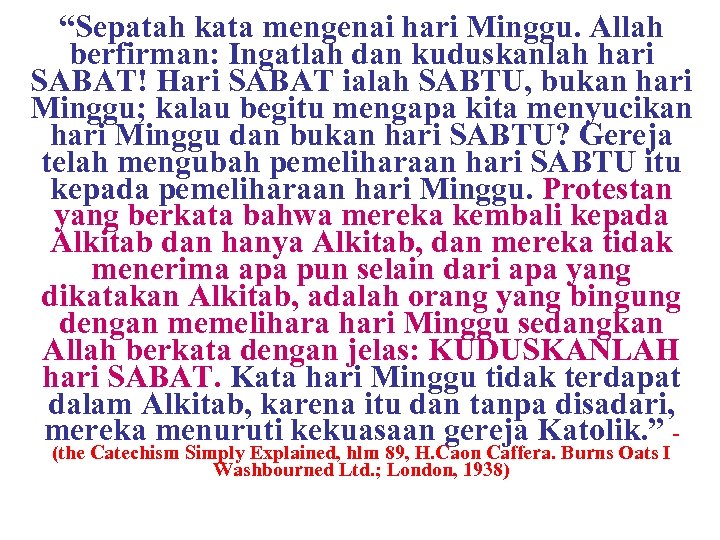 "Sepatah kata mengenai hari Minggu. Allah berfirman: Ingatlah dan kuduskanlah hari SABAT! Hari SABAT ialah SABTU, bukan hari Minggu; kalau begitu mengapa kita menyucikan hari Minggu dan bukan hari SABTU? Gereja telah mengubah pemeliharaan hari SABTU itu kepada pemeliharaan hari Minggu. Protestan yang berkata bahwa mereka kembali kepada Alkitab dan hanya Alkitab, dan mereka tidak menerima apa pun selain dari apa yang dikatakan Alkitab, adalah orang yang bingung dengan memelihara hari Minggu sedangkan Allah berkata dengan jelas: KUDUSKANLAH hari SABAT. Kata hari Minggu tidak terdapat dalam Alkitab, karena itu dan tanpa disadari, mereka menuruti kekuasaan gereja Katolik." - (the Catechism Simply Explained, hlm 89, H.Caon Caffera. Burns Oats I Washbourned Ltd.; London, 1938)